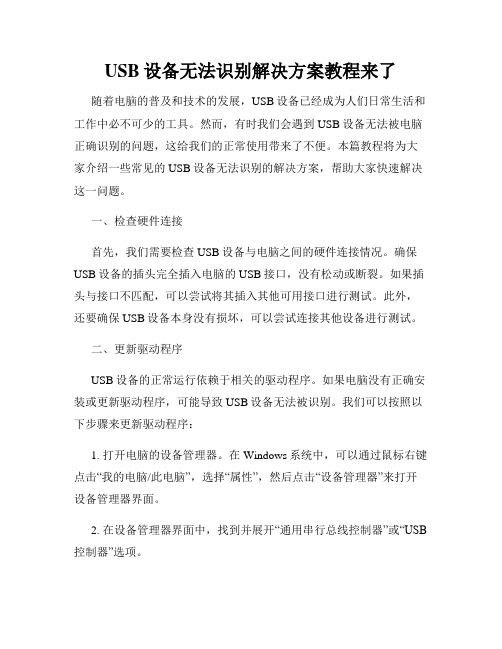 USB 设备无法识别解决方案教程来了

随着电脑的普及和技术的发展，USB 设备已经成为人们日常生活和工作中必不可少的工具。然而，有时我们会遇到 USB 设备无法被电脑正确识别的问题，这给我们的正常使用带来了不便。本篇教程将为大家介绍一些常见的 USB 设备无法识别的解决方案，帮助大家快速解决这一问题。

一、检查硬件连接

首先，我们需要检查 USB 设备与电脑之间的硬件连接情况。确保 USB 设备的插头完全插入电脑的 USB 接口，没有松动或断裂。如果插头与接口不匹配，可以尝试将其插入其他可用接口进行测试。此外，还要确保 USB 设备本身没有损坏，可以尝试连接其他设备进行测试。

二、更新驱动程序

USB 设备的正常运行依赖于相关的驱动程序。如果电脑没有正确安装或更新驱动程序，可能导致 USB 设备无法被识别。我们可以按照以下步骤来更新驱动程序：

1. 打开电脑的设备管理器。在 Windows 系统中，可以通过鼠标右键点击“我的电脑/此电脑”，选择“属性”，然后点击“设备管理器”来打开设备管理器界面。

2. 在设备管理器界面中，找到并展开“通用串行总线控制器”或“USB 控制器”选项。